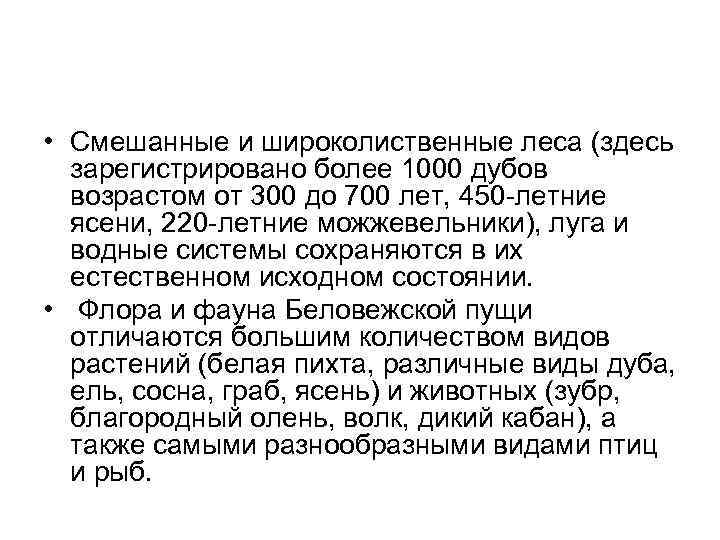 • Смешанные и широколиственные леса (здесь зарегистрировано более 1000 дубов возрастом от 300 до 700 лет, 450-летние ясени, 220-летние можжевельники), луга и водные системы сохраняются в их естественном исходном состоянии.

• Флора и фауна Беловежской пущи отличаются большим количеством видов растений (белая пихта, различные виды дуба, ель, сосна, граб, ясень) и животных (зубр, благородный олень, волк, дикий кабан), а также самыми разнообразными видами птиц и рыб.